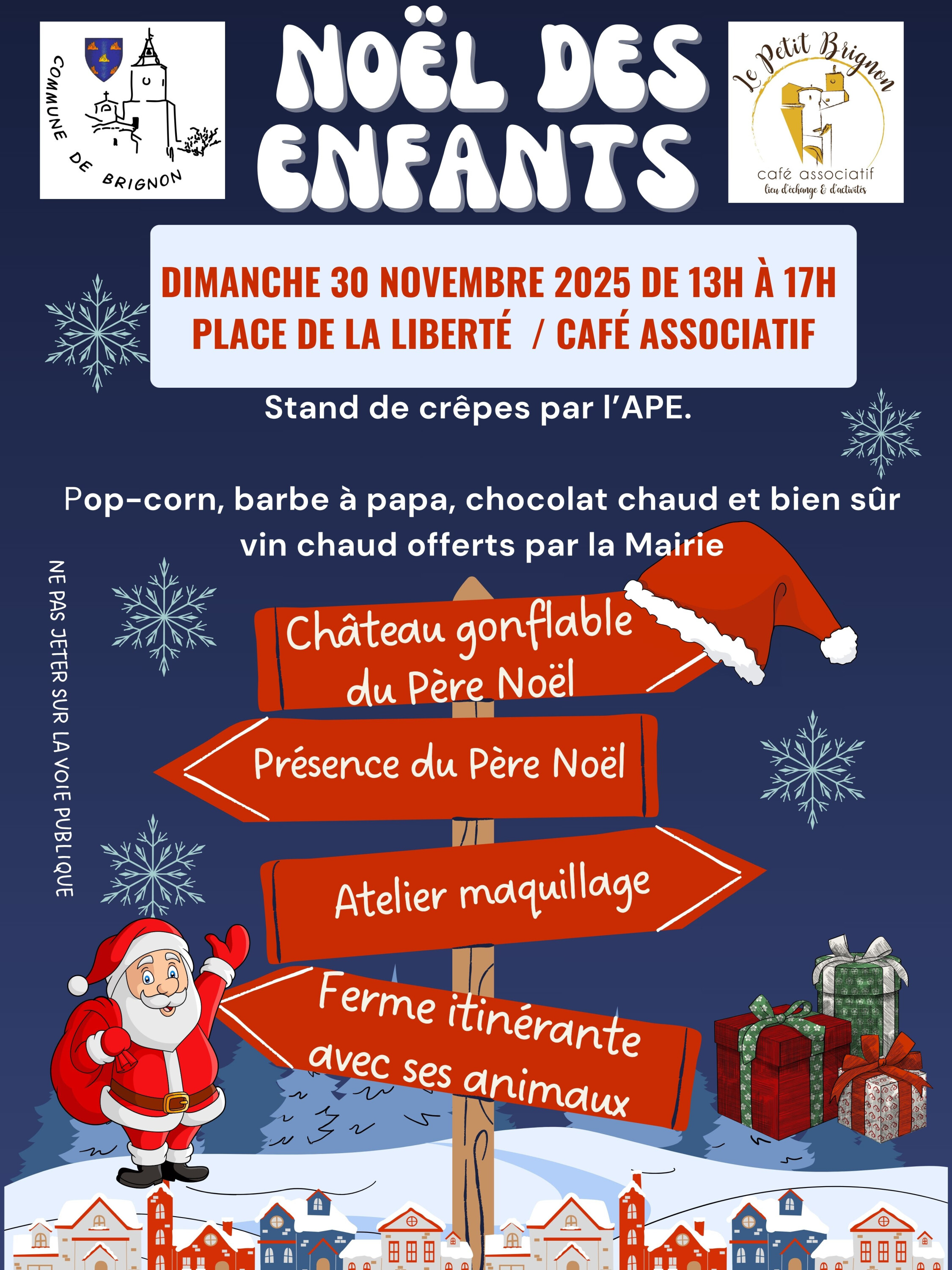 COMMUNE DE BRIGNON

NOËL DES ENFANTS

Le petit Brignon
café associatif
lieu d'échange & d'activités

DIMANCHE 30 NOVEMBRE 2025 DE 13H À 17H
PLACE DE LA LIBERTÉ / CAFÉ ASSOCIATIF

Stand de crêpes par l'APE.

Pop-corn, barbe à papa, chocolat chaud et bien sûr vin chaud offerts par la Mairie

NE PAS JETER SUR LA VOIE PUBLIQUE

Château gonflable du Père Noël

Présence du Père Noël

Atelier maquillage

Ferme itinérante avec ses animaux